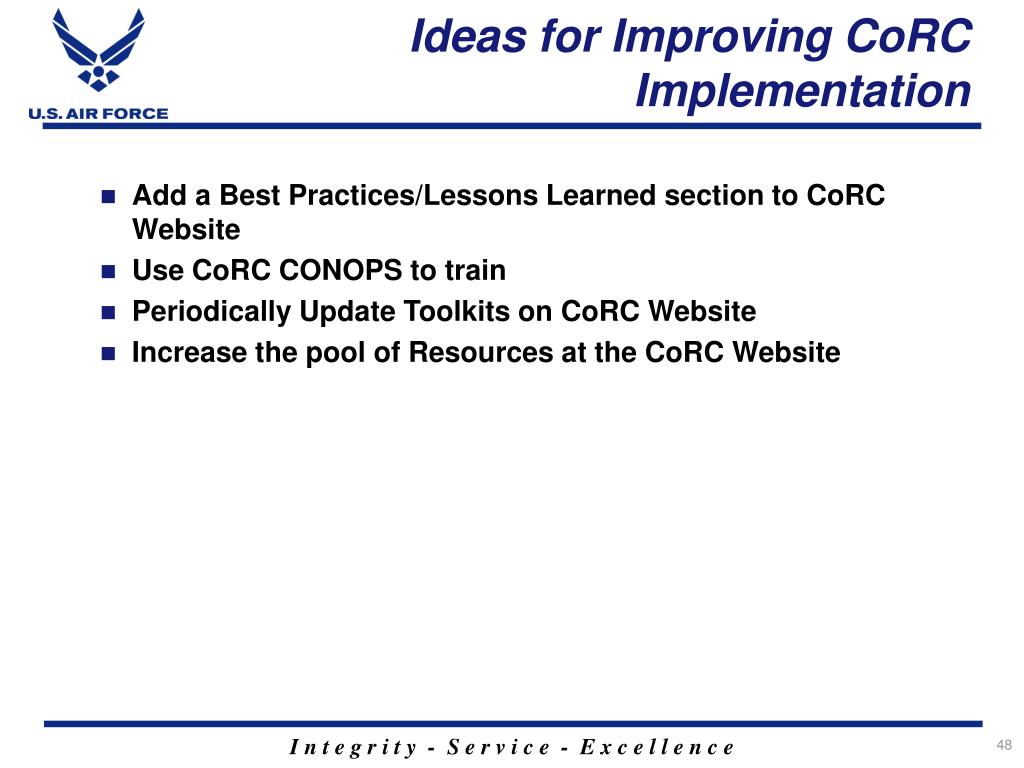 U.S. AIR FORCE

Ideas for Improving CoRC Implementation

- Add a Best Practices/Lessons Learned section to CoRC Website
- Use CoRC CONOPS to train
- Periodically Update Toolkits on CoRC Website
- Increase the pool of Resources at the CoRC Website

Integrity - Service - Excellence

48